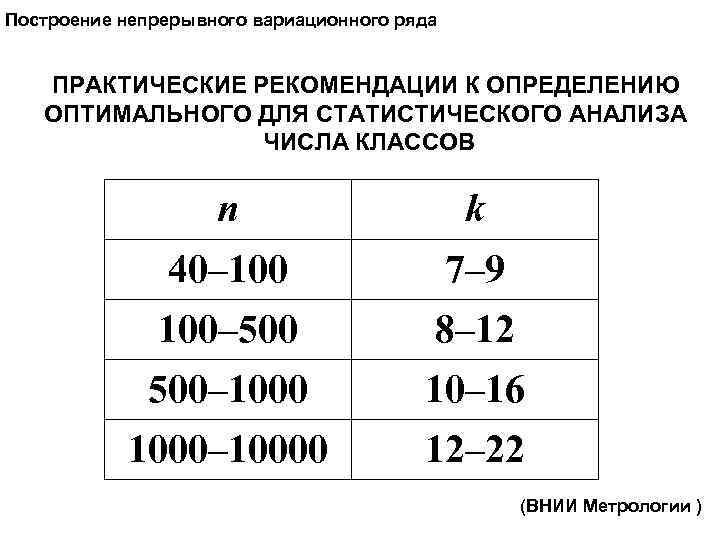 Построение непрерывного вариационного ряда

ПРАКТИЧЕСКИЕ РЕКОМЕНДАЦИИ К ОПРЕДЕЛЕНИЮ ОПТИМАЛЬНОГО ДЛЯ СТАТИСТИЧЕСКОГО АНАЛИЗА ЧИСЛА КЛАССОВ

| $n$ | $k$ |
|---|---|
| 40–100 | 7–9 |
| 100–500 | 8–12 |
| 500–1000 | 10–16 |
| 1000–10000 | 12–22 |

(ВНИИ Метрологии )